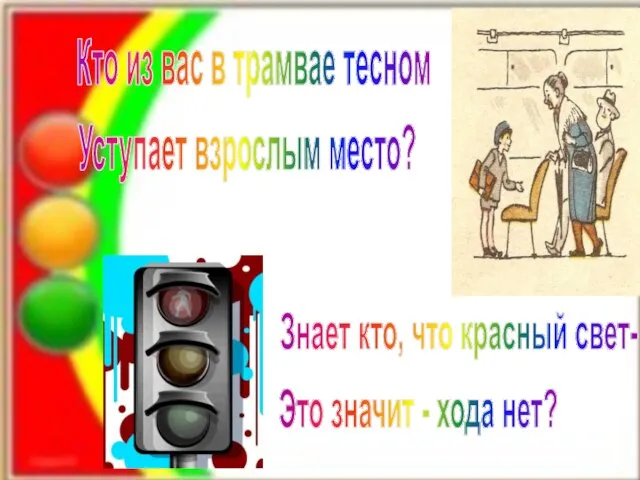 Кто из вас в трамвае тесном
Уступает взрослым место?

Знает кто, что красный свет-
Это значит - хода нет?